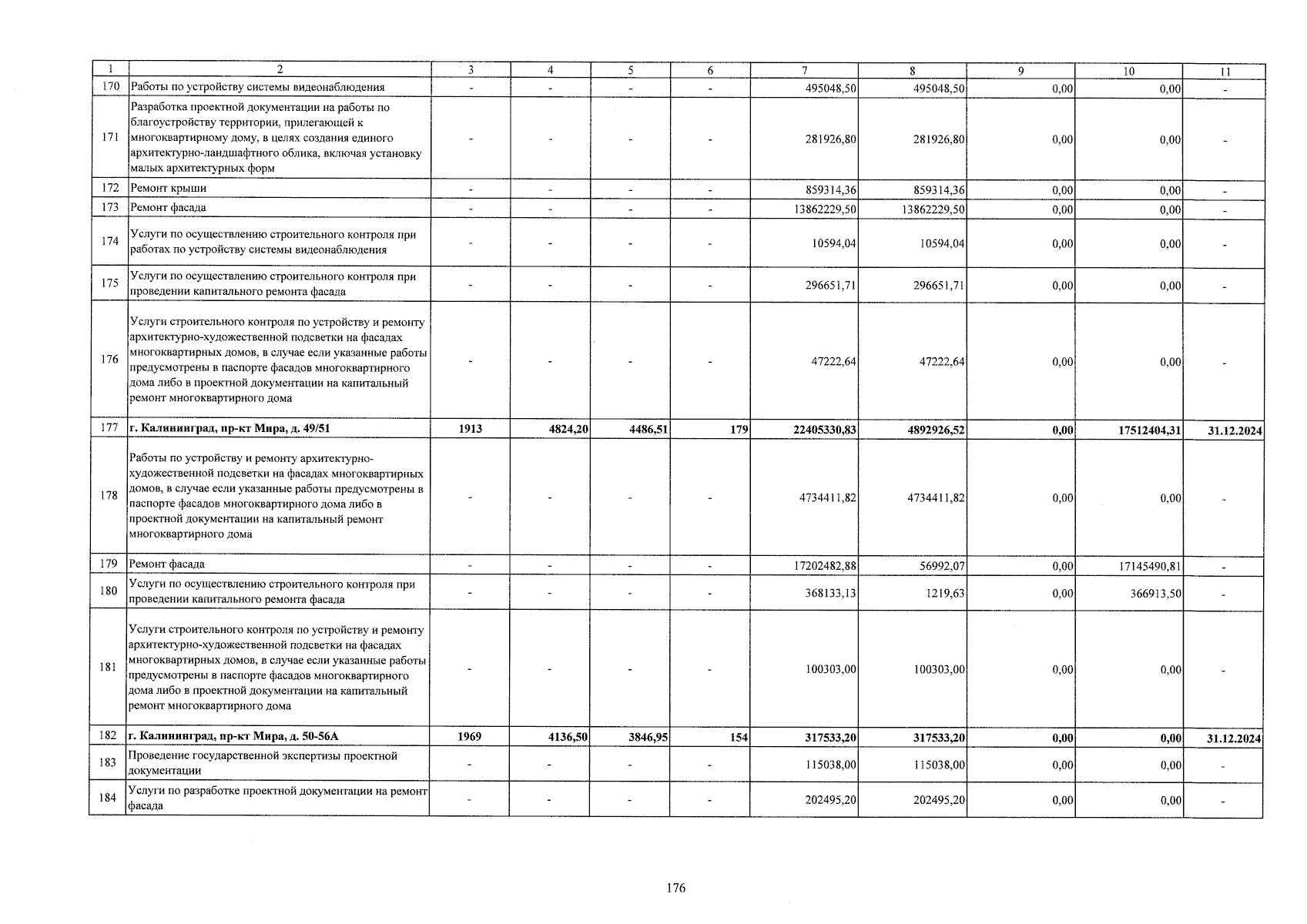 | 1 | 2 | 3 | 4 | 5 | 6 | 7 | 8 | 9 | 10 | 11 |
|---|---|---|---|---|---|---|---|---|---|---|
| 170 | Работы по устройству системы видеонаблюдения | - | - | - | - | 495048,50 | 495048,50 | 0,00 | 0,00 | - |
| 171 | Разработка проектной документации на работы по благоустройству территории, прилегающей к многоквартирному дому, в целях создания единого архитектурно-ландшафтного облика, включая установку малых архитектурных форм | - | - | - | - | 281926,80 | 281926,80 | 0,00 | 0,00 | - |
| 172 | Ремонт крыши | - | - | - | - | 859314,36 | 859314,36 | 0,00 | 0,00 | - |
| 173 | Ремонт фасада | - | - | - | - | 13862229,50 | 13862229,50 | 0,00 | 0,00 | - |
| 174 | Услуги по осуществлению строительного контроля при работах по устройству системы видеонаблюдения | - | - | - | - | 10594,04 | 10594,04 | 0,00 | 0,00 | - |
| 175 | Услуги по осуществлению строительного контроля при проведении капитального ремонта фасада | - | - | - | - | 296651,71 | 296651,71 | 0,00 | 0,00 | - |
| 176 | Услуги строительного контроля по устройству и ремонту архитектурно-художественной подсветки на фасадах многоквартирных домов, в случае если указанные работы предусмотрены в паспорте фасадов многоквартирного дома либо в проектной документации на капитальный ремонт многоквартирного дома | - | - | - | - | 47222,64 | 47222,64 | 0,00 | 0,00 | - |
| 177 | **г. Калининград, пр-кт Мира, д. 49/51** | **1913** | **4824,20** | **4486,51** | **179** | **22405330,83** | **4892926,52** | **0,00** | **17512404,31** | **31.12.2024** |
| 178 | Работы по устройству и ремонту архитектурно-художественной подсветки на фасадах многоквартирных домов, в случае если указанные работы предусмотрены в паспорте фасадов многоквартирного дома либо в проектной документации на капитальный ремонт многоквартирного дома | - | - | - | - | 4734411,82 | 4734411,82 | 0,00 | 0,00 | - |
| 179 | Ремонт фасада | - | - | - | - | 17202482,88 | 56992,07 | 0,00 | 17145490,81 | - |
| 180 | Услуги по осуществлению строительного контроля при проведении капитального ремонта фасада | - | - | - | - | 368133,13 | 1219,63 | 0,00 | 366913,50 | - |
| 181 | Услуги строительного контроля по устройству и ремонту архитектурно-художественной подсветки на фасадах многоквартирных домов, в случае если указанные работы предусмотрены в паспорте фасадов многоквартирного дома либо в проектной документации на капитальный ремонт многоквартирного дома | - | - | - | - | 100303,00 | 100303,00 | 0,00 | 0,00 | - |
| 182 | **г. Калининград, пр-кт Мира, д. 50-56А** | **1969** | **4136,50** | **3846,95** | **154** | **317533,20** | **317533,20** | **0,00** | **0,00** | **31.12.2024** |
| 183 | Проведение государственной экспертизы проектной документации | - | - | - | - | 115038,00 | 115038,00 | 0,00 | 0,00 | - |
| 184 | Услуги по разработке проектной документации на ремонт фасада | - | - | - | - | 202495,20 | 202495,20 | 0,00 | 0,00 | - |

176